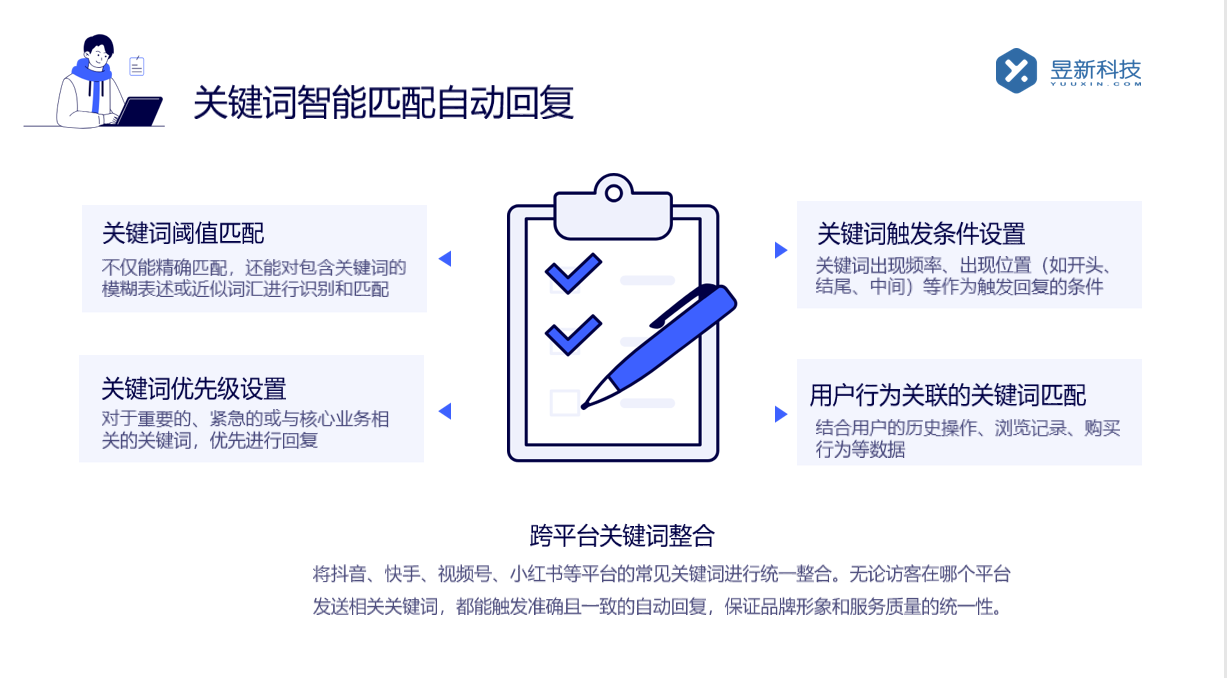 关键词智能匹配自动回复

昱新科技
YUUXIN.COM

关键词阈值匹配
不仅能精确匹配，还能对包含关键词的模糊表述或近似词汇进行识别和匹配

关键词优先级设置
对于重要的、紧急的或与核心业务相关的关键词，优先进行回复

关键词触发条件设置
关键词出现频率、出现位置（如开头、结尾、中间）等作为触发回复的条件

用户行为关联的关键词匹配
结合用户的历史操作、浏览记录、购买行为等数据

跨平台关键词整合
将抖音、快手、视频号、小红书等平台的常见关键词进行统一整合。无论访客在哪个平台发送相关关键词，都能触发准确且一致的自动回复，保证品牌形象和服务质量的统一性。